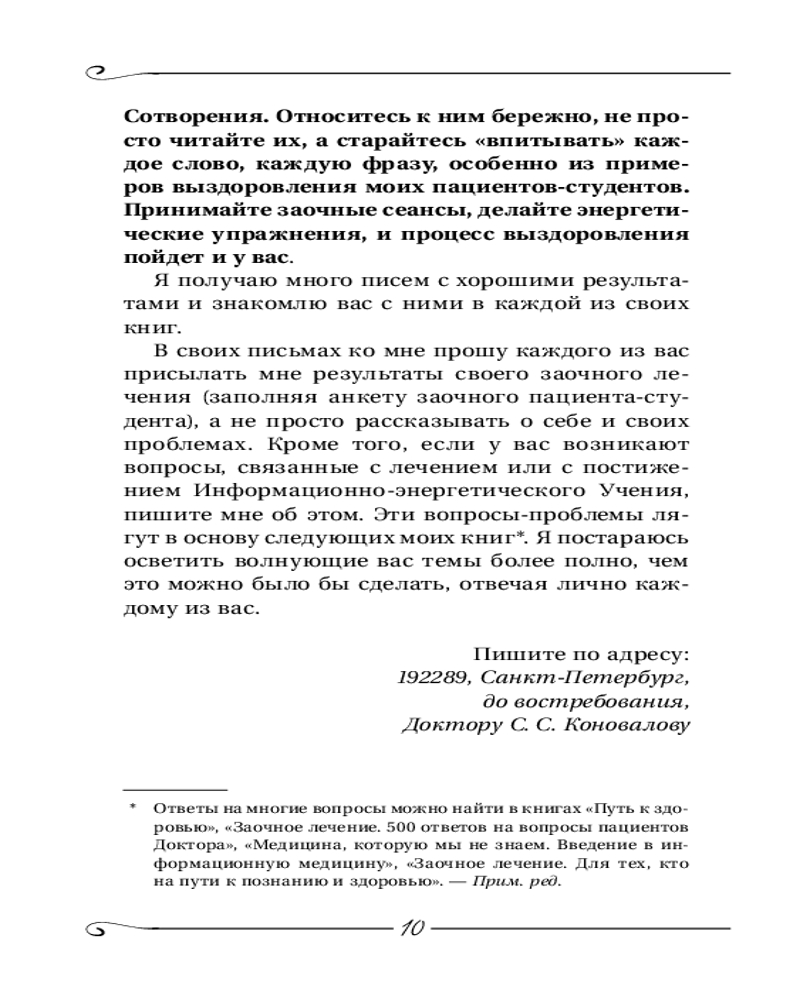 Сотворения. Относитесь к ним бережно, не просто читайте их, а старайтесь «впитывать» каждое слово, каждую фразу, особенно из примеров выздоровления моих пациентов-студентов. Принимайте заочные сеансы, делайте энергетические упражнения, и процесс выздоровления пойдет и у вас.

Я получаю много писем с хорошими результатами и знакомлю вас с ними в каждой из своих книг.

В своих письмах ко мне прошу каждого из вас присылать мне результаты своего заочного лечения (заполняя анкету заочного пациента-студента), а не просто рассказывать о себе и своих проблемах. Кроме того, если у вас возникают вопросы, связанные с лечением или с постижением Информационно-энергетического Учения, пишите мне об этом. Эти вопросы-проблемы лягут в основу следующих моих книг*. Я постараюсь осветить волнующие вас темы более полно, чем это можно было бы сделать, отвечая лично каждому из вас.

Пишите по адресу:
192289, Санкт-Петербург,
до востребования,
Доктору С. С. Коновалову

* Ответы на многие вопросы можно найти в книгах «Путь к здоровью», «Заочное лечение. 500 ответов на вопросы пациентов Доктора», «Медицина, которую мы не знаем. Введение в информационную медицину», «Заочное лечение. Для тех, кто на пути к познанию и здоровью». — Прим. ред.

10